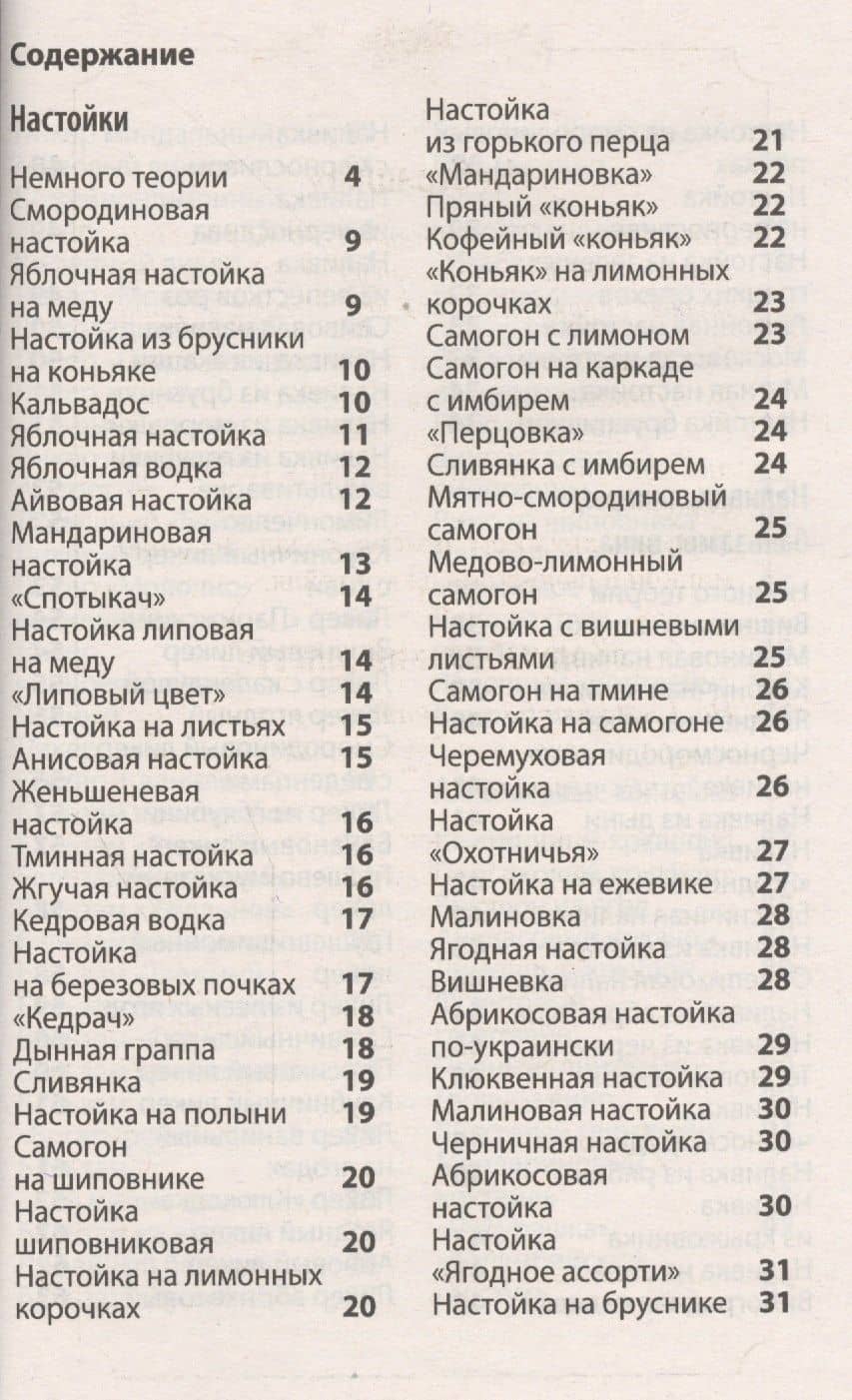 Содержание

Настойки

Немного теории 4
Смородиновая настойка 9
Яблочная настойка на меду 9
Настойка из брусники на коньяке 10
Кальвадос 10
Яблочная настойка 11
Яблочная водка 12
Айвовая настойка 12
Мандариновая настойка 13
«Спотыкач» 14
Настойка липовая на меду 14
«Липовый цвет» 14
Настойка на листьях 15
Анисовая настойка 15
Женьшеневая настойка 16
Тминная настойка 16
Жгучая настойка 16
Кедровая водка 17
Настойка на березовых почках 17
«Кедрач» 18
Дынная граппа 18
Сливянка 19
Настойка на полыни 19
Самогон на шиповнике 20
Настойка шиповниковая 20
Настойка на лимонных корочках 20

Настойка из горького перца 21
«Мандариновка» 22
Пряный «коньяк» 22
Кофейный «коньяк» 22
«Коньяк» на лимонных корочках 23
Самогон с лимоном 23
Самогон на каркаде с имбирем 24
«Перцовка» 24
Сливянка с имбирем 24
Мятно-смородиновый самогон 25
Медово-лимонный самогон 25
Настойка с вишневыми листьями 25
Самогон на тмине 26
Настойка на самогоне 26
Черемуховая настойка 26
Настойка «Охотничья» 27
Настойка на ежевике 27
Малиновка 28
Ягодная настойка 28
Вишневка 28
Абрикосовая настойка по-украински 29
Клюквенная настойка 29
Малиновая настойка 30
Черничная настойка 30
Абрикосовая настойка 30
Настойка «Ягодное ассорти» 31
Настойка на бруснике 31